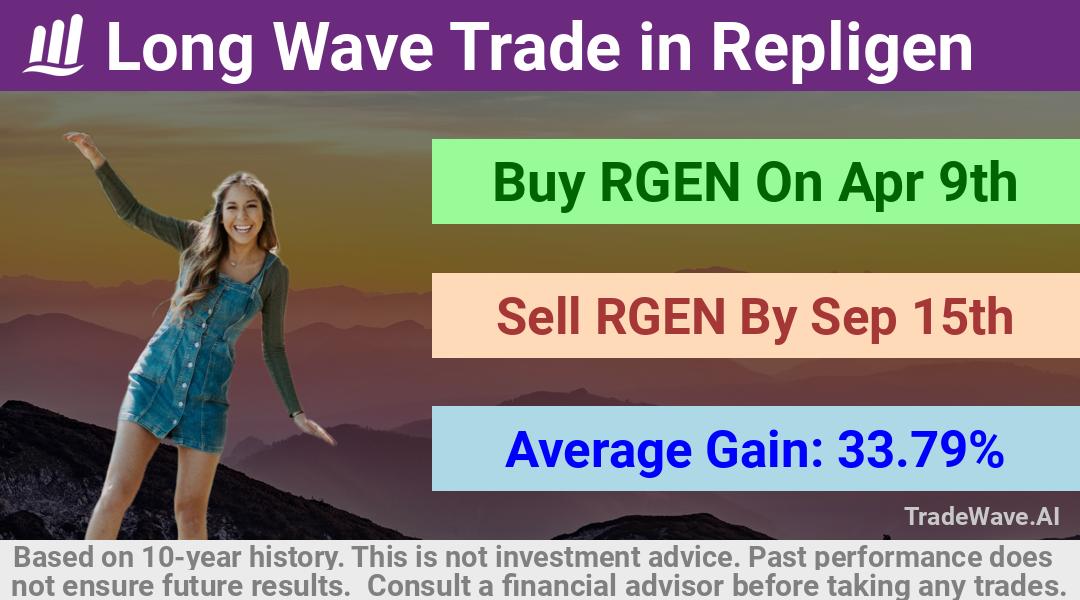 Long Wave Trade in Repligen

Buy RGEN On Apr 9th

Sell RGEN By Sep 15th

Average Gain: 33.79%

TradeWave.AI

Based on 10-year history. This is not investment advice. Past performance does not ensure future results. Consult a financial advisor before taking any trades.